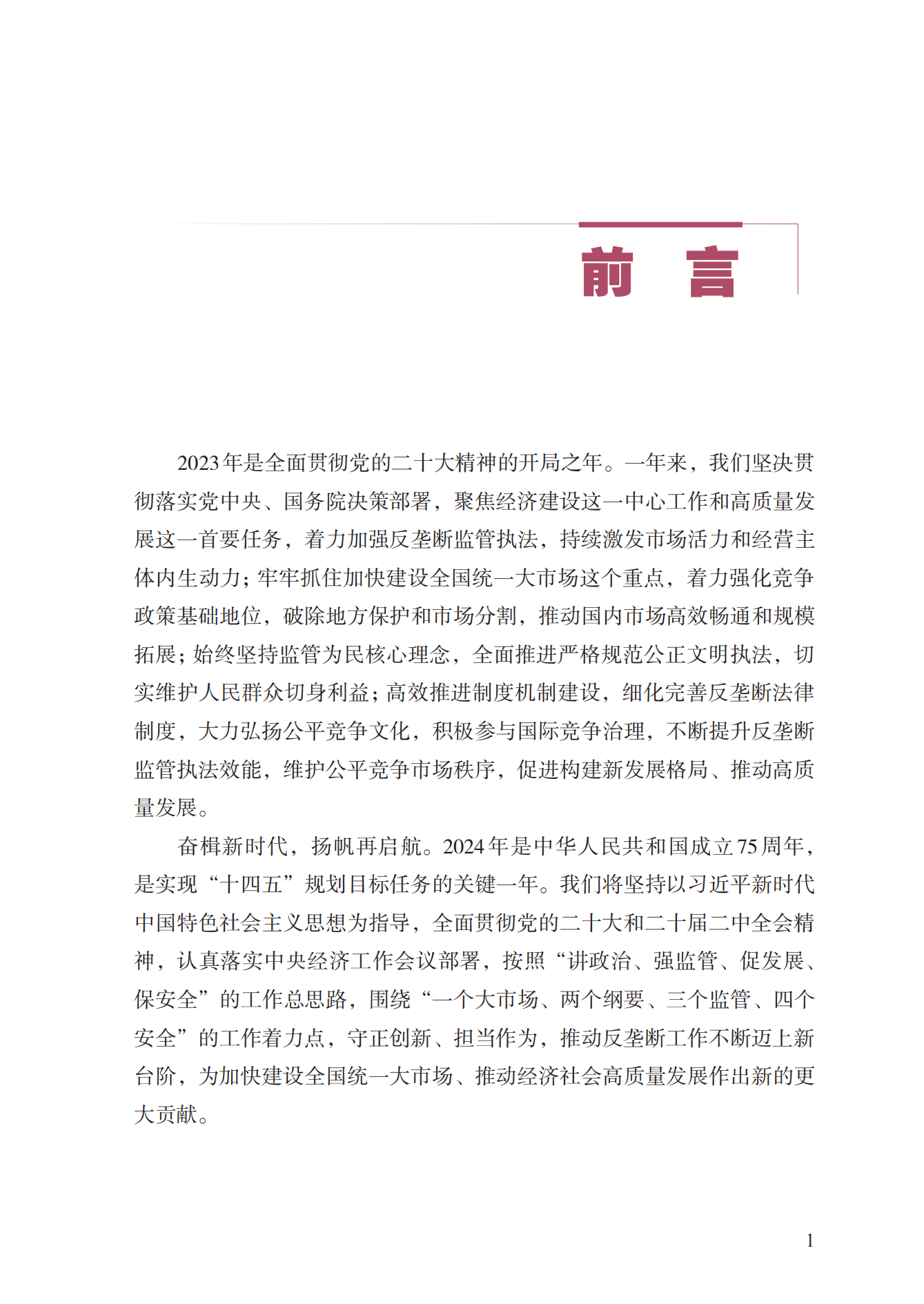 前　言

2023年是全面贯彻党的二十大精神的开局之年。一年来，我们坚决贯彻落实党中央、国务院决策部署，聚焦经济建设这一中心工作和高质量发展这一首要任务，着力加强反垄断监管执法，持续激发市场活力和经营主体内生动力；牢牢抓住加快建设全国统一大市场这个重点，着力强化竞争政策基础地位，破除地方保护和市场分割，推动国内市场高效畅通和规模拓展；始终坚持监管为民核心理念，全面推进严格规范公正文明执法，切实维护人民群众切身利益；高效推进制度机制建设，细化完善反垄断法律制度，大力弘扬公平竞争文化，积极参与国际竞争治理，不断提升反垄断监管执法效能，维护公平竞争市场秩序，促进构建新发展格局、推动高质量发展。

奋楫新时代，扬帆再启航。2024年是中华人民共和国成立75周年，是实现“十四五”规划目标任务的关键一年。我们将坚持以习近平新时代中国特色社会主义思想为指导，全面贯彻党的二十大和二十届二中全会精神，认真落实中央经济工作会议部署，按照“讲政治、强监管、促发展、保安全”的工作总思路，围绕“一个大市场、两个纲要、三个监管、四个安全”的工作着力点，守正创新、担当作为，推动反垄断工作不断迈上新台阶，为加快建设全国统一大市场、推动经济社会高质量发展作出新的更大贡献。

1